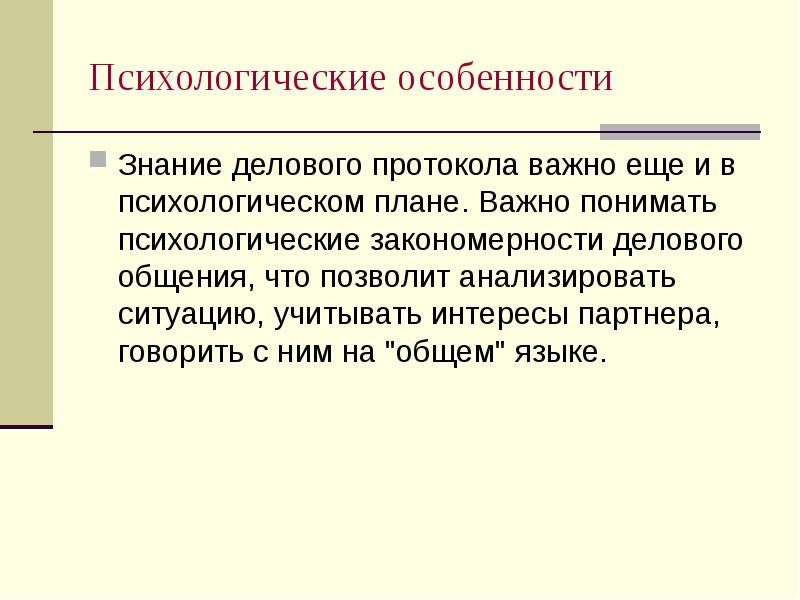 Психологические особенности

Знание делового протокола важно еще и в психологическом плане. Важно понимать психологические закономерности делового общения, что позволит анализировать ситуацию, учитывать интересы партнера, говорить с ним на "общем" языке.